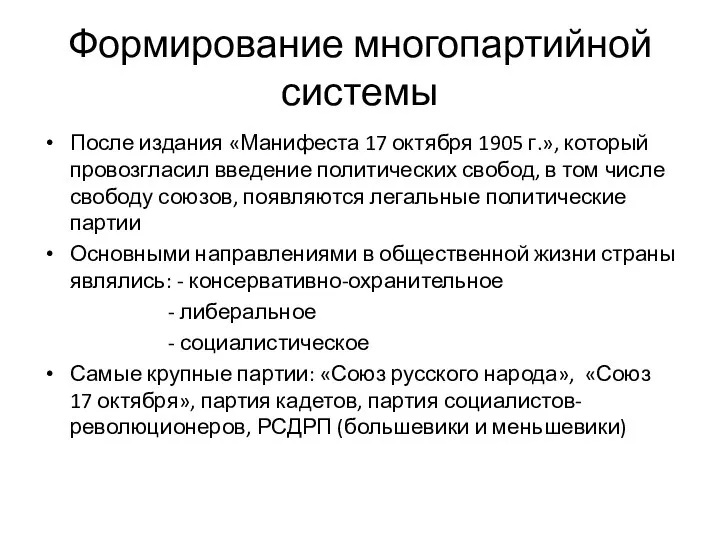 Формирование многопартийной системы

• После издания «Манифеста 17 октября 1905 г.», который провозгласил введение политических свобод, в том числе свободу союзов, появляются легальные политические партии

• Основными направлениями в общественной жизни страны являлись: - консервативно-охранительное
- либеральное
- социалистическое

• Самые крупные партии: «Союз русского народа», «Союз 17 октября», партия кадетов, партия социалистов-революционеров, РСДРП (большевики и меньшевики)